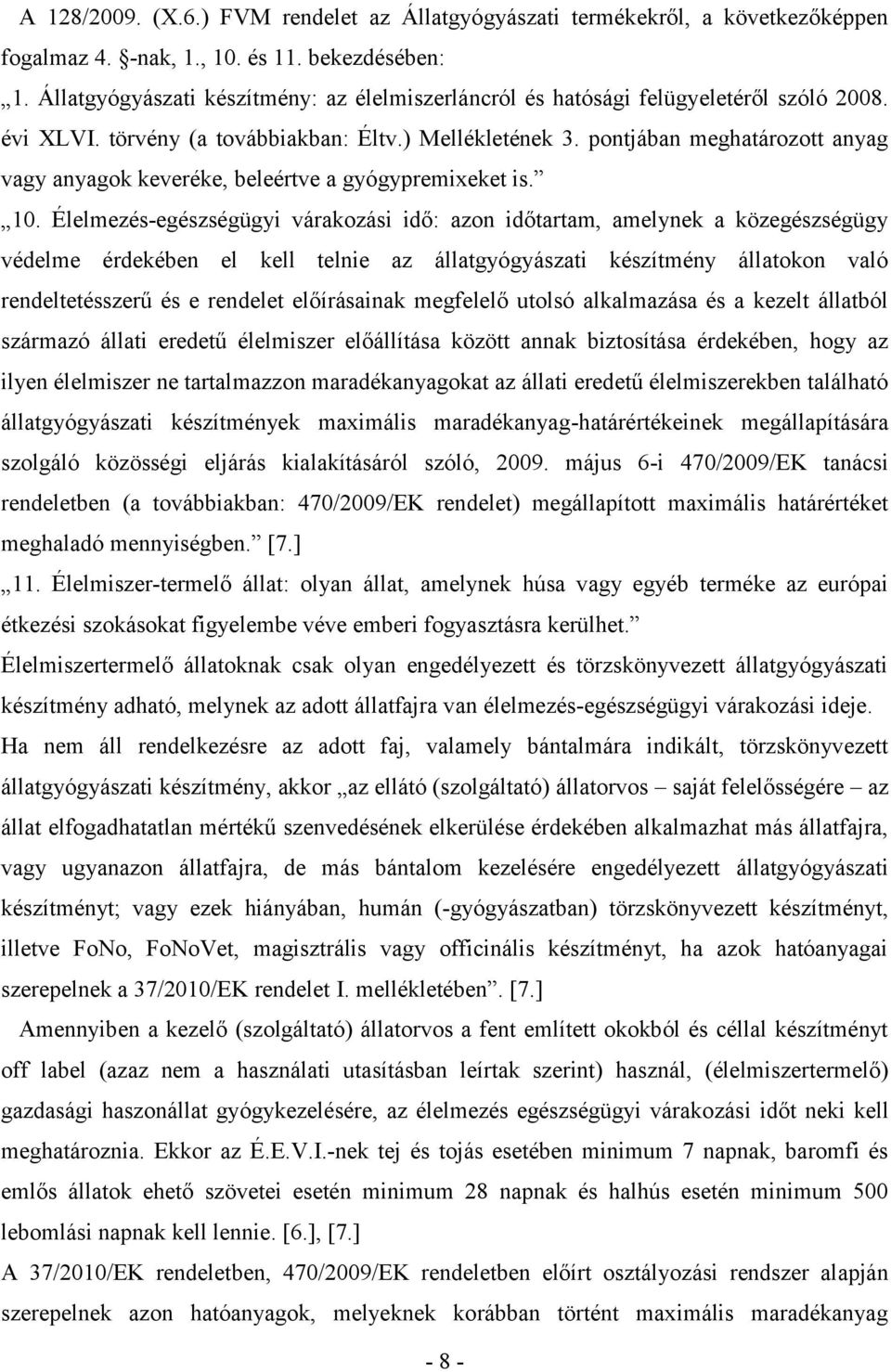 A 128/2009. (X.6.) FVM rendelet az Állatgyógyászati termékekről, a következőképpen fogalmaz 4. §-nak, 1., 10. és 11. bekezdésében:

„1. Állatgyógyászati készítmény: az élelmiszerláncról és hatósági felügyeletéről szóló 2008. évi XLVI. törvény (a továbbiakban: Éltv.) Mellékletének 3. pontjában meghatározott anyag vagy anyagok keveréke, beleértve a gyógypremixeket is.”

„10. Élelmezés-egészségügyi várakozási idő: azon időtartam, amelynek a közegészségügy védelme érdekében el kell telnie az állatgyógyászati készítmény állatokon való rendeltetésszerű és e rendelet előírásainak megfelelő utolsó alkalmazása és a kezelt állatból származó állati eredetű élelmiszer előállítása között annak biztosítása érdekében, hogy az ilyen élelmiszer ne tartalmazzon maradékanyagokat az állati eredetű élelmiszerekben található állatgyógyászati készítmények maximális maradékanyag-határértékeinek megállapítására szolgáló közösségi eljárás kialakításáról szóló, 2009. május 6-i 470/2009/EK tanácsi rendeletben (a továbbiakban: 470/2009/EK rendelet) megállapított maximális határértéket meghaladó mennyiségben.” [7.]

„11. Élelmiszer-termelő állat: olyan állat, amelynek húsa vagy egyéb terméke az európai étkezési szokásokat figyelembe véve emberi fogyasztásra kerülhet.”

Élelmiszertermelő állatoknak csak olyan engedélyezett és törzskönyvezett állatgyógyászati készítmény adható, melynek az adott állatfajra van élelmezés-egészségügyi várakozási ideje. Ha nem áll rendelkezésre az adott faj, valamely bántalmára indikált, törzskönyvezett állatgyógyászati készítmény, akkor „az ellátó (szolgáltató) állatorvos – saját felelősségére – az állat elfogadhatatlan mértékű szenvedésének elkerülése érdekében alkalmazhat más állatfajra, vagy ugyanazon állatfajra, de más bántalom kezelésére engedélyezett állatgyógyászati készítményt; vagy ezek hiányában, humán (-gyógyászatban) törzskönyvezett készítményt, illetve FoNo, FoNoVet, magisztrális vagy officinális készítményt, ha azok hatóanyagai szerepelnek a 37/2010/EK rendelet I. mellékletében”. [7.]

Amennyiben a kezelő (szolgáltató) állatorvos a fent említett okokból és céllal készítményt off label (azaz nem a használati utasításban leírtak szerint) használ, (élelmiszertermelő) gazdasági haszonállat gyógykezelésére, az élelmezés egészségügyi várakozási időt neki kell meghatároznia. Ekkor az É.E.V.I.-nek tej és tojás esetében minimum 7 napnak, baromfi és emlős állatok ehető szövetei esetén minimum 28 napnak és halhús esetén minimum 500 lebomlási napnak kell lennie. [6.], [7.]

A 37/2010/EK rendeletben, 470/2009/EK rendeletben előírt osztályozási rendszer alapján szerepelnek azon hatóanyagok, melyeknek korábban történt maximális maradékanyag

- 8 -